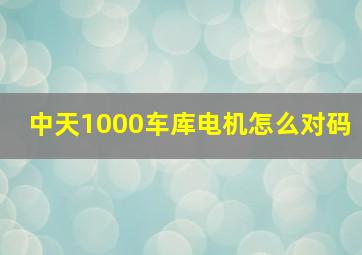 中天1000车库电机怎么对码